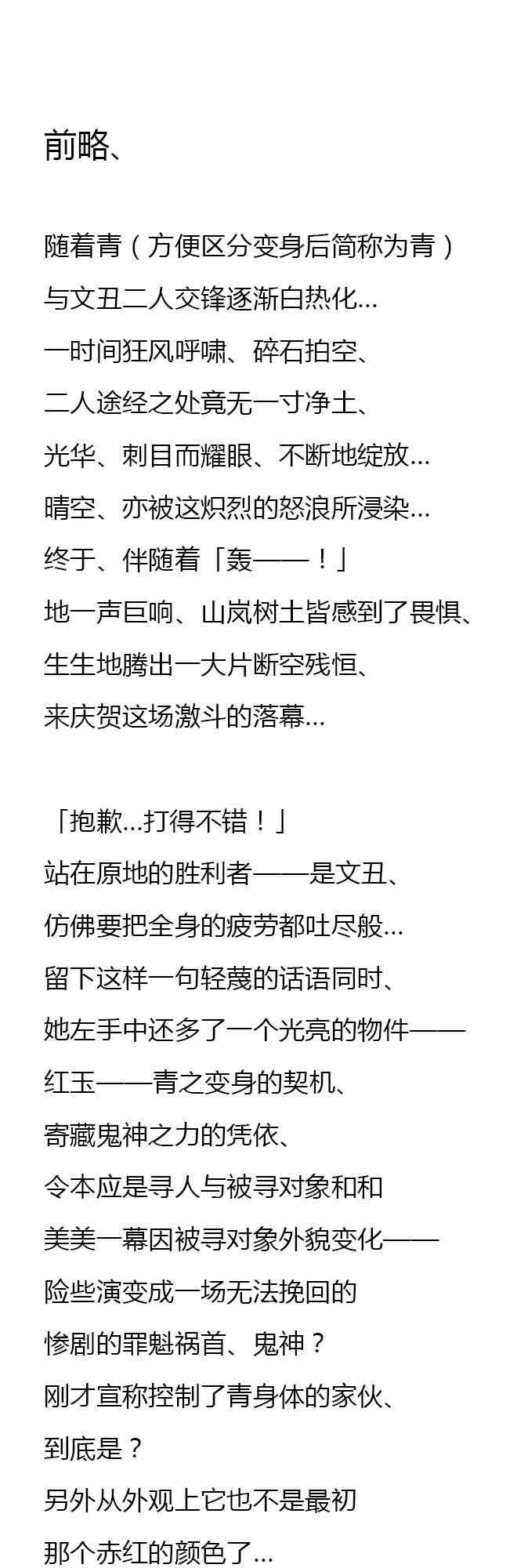 前略、

随着青（方便区分变身后简称为青）
与文丑二人交锋逐渐白热化…
一时间狂风呼啸、碎石拍空、
二人途经之处竟无一寸净土、
光华、刺目而耀眼、不断地绽放…
晴空、亦被这炽烈的怒浪所浸染…
终于、伴随着「轰——！」
地一声巨响、山岚树土皆感到了畏惧、
生生地腾出一大片断空残恒、
来庆贺这场激斗的落幕…

「抱歉…打得不错！」
站在原地的胜利者——是文丑、
仿佛要把全身的疲劳都吐尽般…
留下这样一句轻蔑的话语同时、
她左手中还多了一个光亮的物件——
红玉——青之变身的契机、
寄藏鬼神之力的凭依、
令本应是寻人与被寻对象和和
美美一幕因被寻对象外貌变化——
险些演变成一场无法挽回的
惨剧的罪魁祸首、鬼神？
刚才宣称控制了青身体的家伙、
到底是？
另外从外观上它也不是最初
那个赤红的颜色了…